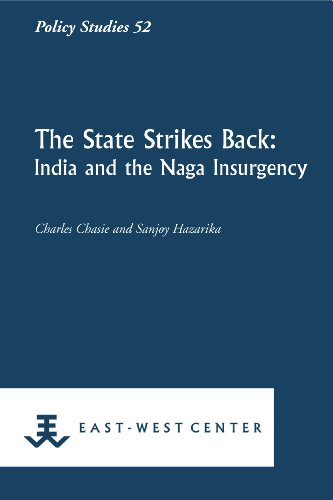 Policy Studies 52

The State Strikes Back:
India and the Naga Insurgency

Charles Chasie and Sanjoy Hazarika

EAST-WEST CENTER